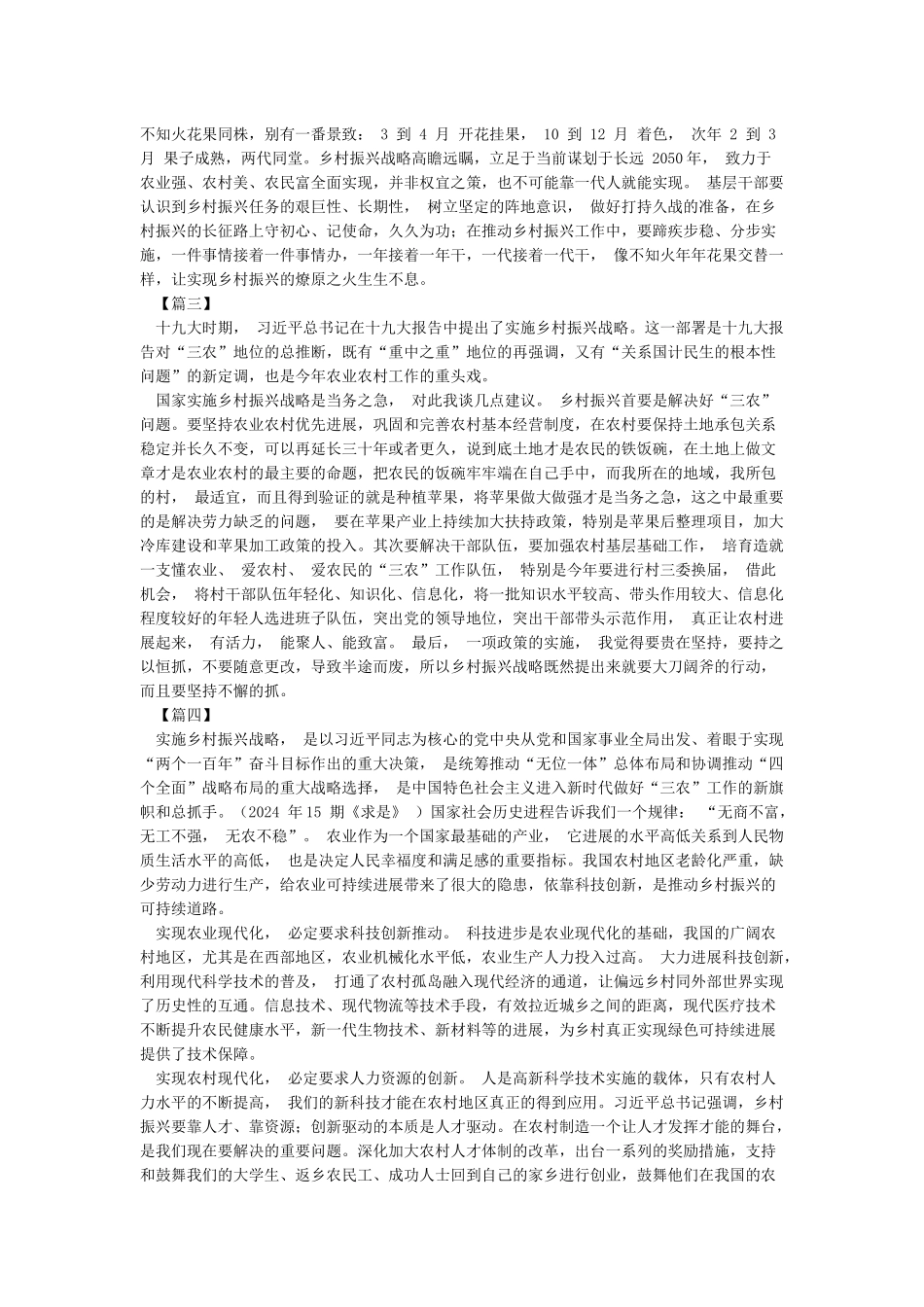 不知火花果同株，别有一番景致： 3 到 4 月 开花挂果， 10 到 12 月 着色， 次年 2 到 3 月 果子成熟，两代同堂。乡村振兴战略高瞻远瞩，立足于当前谋划于长远 2050 年， 致力于农业强、农村美、农民富全面实现，并非权宜之策，也不可能靠一代人就能实现。 基层干部要认识到乡村振兴任务的艰巨性、长期性， 树立坚定的阵地意识， 做好打持久战的准备，在乡村振兴的长征路上守初心、记使命，久久为功；在推动乡村振兴工作中，要蹄疾步稳、分步实施，一件事情接着一件事情办，一年接着一年干，一代接着一代干， 像不知火年年花果交替一样，让实现乡村振兴的燎原之火生生不息。

【篇三】

十九大时期， 习近平总书记在十九大报告中提出了实施乡村振兴战略。这一部署是十九大报告对“三农”地位的总推断，既有“重中之重”地位的再强调，又有“关系国计民生的根本性问题”的新定调，也是今年农业农村工作的重头戏。

国家实施乡村振兴战略是当务之急， 对此我谈几点建议。 乡村振兴首要是解决好“三农”问题。要坚持农业农村优先进展，巩固和完善农村基本经营制度，在农村要保持土地承包关系稳定并长久不变，可以再延长三十年或者更久，说到底土地才是农民的铁饭碗，在土地上做文章才是农业农村的最主要的命题，把农民的饭碗牢牢端在自己手中，而我所在的地域，我所包的村， 最适宜，而且得到验证的就是种植苹果，将苹果做大做强才是当务之急，这之中最重要的是解决劳力缺乏的问题， 要在苹果产业上持续加大扶持政策，特别是苹果后整理项目，加大冷库建设和苹果加工政策的投入。其次要解决干部队伍，要加强农村基层基础工作， 培育造就一支懂农业、 爱农村、 爱农民的“三农”工作队伍， 特别是今年要进行村三委换届， 借此机会， 将村干部队伍年轻化、知识化、信息化，将一批知识水平较高、带头作用较大、信息化程度较好的年轻人选进班子队伍，突出党的领导地位，突出干部带头示范作用， 真正让农村进展起来， 有活力， 能聚人、能致富。 最后， 一项政策的实施， 我觉得要贵在坚持，要持之以恒抓，不要随意更改，导致半途而废，所以乡村振兴战略既然提出来就要大刀阔斧的行动，而且要坚持不懈的抓。

【篇四】

实施乡村振兴战略， 是以习近平同志为核心的党中央从党和国家事业全局出发、着眼于实现“两个一百年”奋斗目标作出的重大决策， 是统筹推动“无位一体”总体布局和协调推动“四个全面”战略布局的重大战略选择， 是中国特色社会主义进入新时代做好“三农”工作的新旗帜和总抓手。（2024 年 15 期《求是》 ）国家社会历史进程告诉我们一个规律： “无商不富，无工不强， 无农不稳”。 农业作为一个国家最基础的产业， 它进展的水平高低关系到人民物质生活水平的高低， 也是决定人民幸福度和满足感的重要指标。我国农村地区老龄化严重，缺少劳动力进行生产，给农业可持续进展带来了很大的隐患，依靠科技创新，是推动乡村振兴的可持续道路。

实现农业现代化， 必定要求科技创新推动。 科技进步是农业现代化的基础，我国的广阔农村地区，尤其是在西部地区，农业机械化水平低，农业生产人力投入过高。 大力进展科技创新，利用现代科学技术的普及， 打通了农村孤岛融入现代经济的通道，让偏远乡村同外部世界实现了历史性的互通。信息技术、现代物流等技术手段，有效拉近城乡之间的距离，现代医疗技术不断提升农民健康水平，新一代生物技术、新材料等的进展，为乡村真正实现绿色可持续进展提供了技术保障。

实现农村现代化， 必定要求人力资源的创新。 人是高新科学技术实施的载体，只有农村人力水平的不断提高， 我们的新科技才能在农村地区真正的得到应用。习近平总书记强调，乡村振兴要靠人才、靠资源；创新驱动的本质是人才驱动。在农村制造一个让人才发挥才能的舞台，是我们现在要解决的重要问题。深化加大农村人才体制的改革，出台一系列的奖励措施，支持和鼓舞我们的大学生、返乡农民工、成功人士回到自己的家乡进行创业，鼓舞他们在我国的农